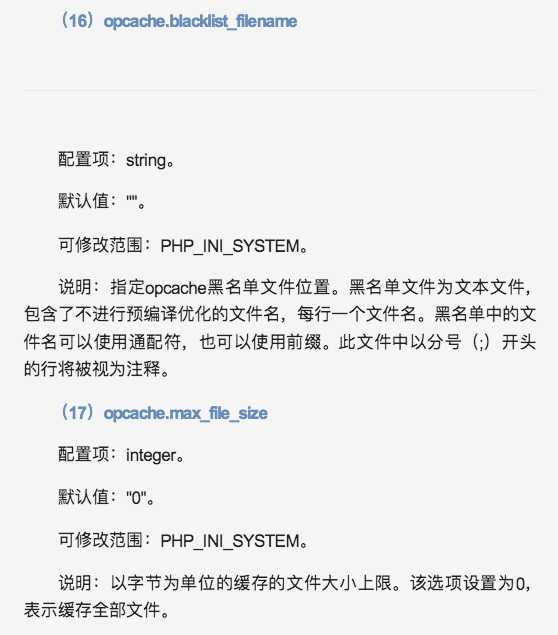 （16）opcache.blacklist_filename

配置项：string。

默认值：""。

可修改范围：PHP_INI_SYSTEM。

说明：指定opcache黑名单文件位置。黑名单文件为文本文件，包含了不进行预编译优化的文件名，每行一个文件名。黑名单中的文件名可以使用通配符，也可以使用前缀。此文件中以分号（;）开头的行将被视为注释。

（17）opcache.max_file_size

配置项：integer。

默认值："0"。

可修改范围：PHP_INI_SYSTEM。

说明：以字节为单位的缓存的文件大小上限。该选项设置为0，表示缓存全部文件。